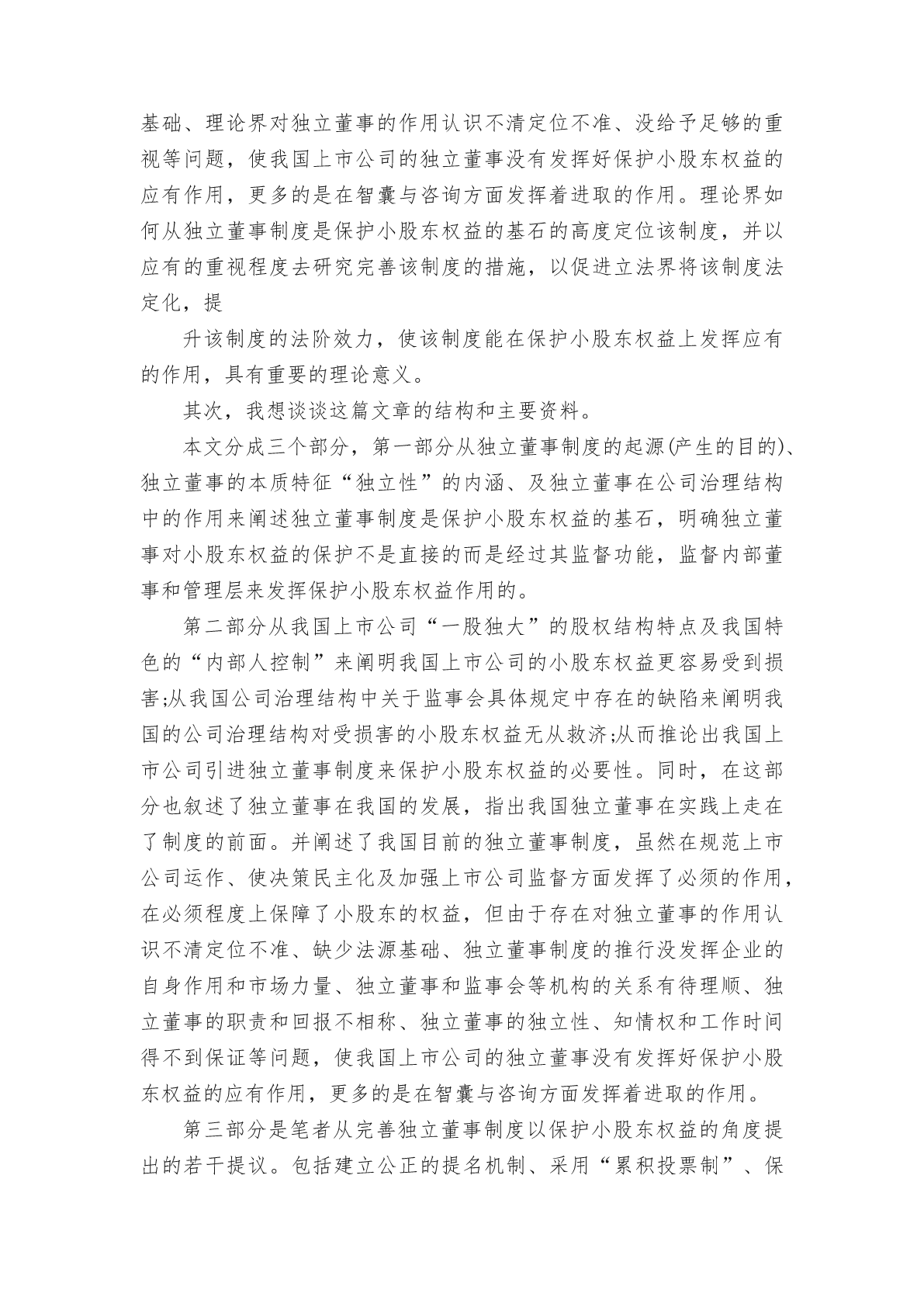 基础、理论界对独立董事的作用认识不清定位不准、没给予足够的重视等问题，使我国上市公司的独立董事没有发挥好保护小股东权益的应有作用，更多的是在智囊与咨询方面发挥着进取的作用。理论界如何从独立董事制度是保护小股东权益的基石的高度定位该制度，并以应有的重视程度去研究完善该制度的措施，以促进立法界将该制度法定化，提

升该制度的法阶效力，使该制度能在保护小股东权益上发挥应有的作用，具有重要的理论意义。

其次，我想谈谈这篇文章的结构和主要资料。

本文分成三个部分，第一部分从独立董事制度的起源(产生的目的)、独立董事的本质特征“独立性”的内涵、及独立董事在公司治理结构中的作用来阐述独立董事制度是保护小股东权益的基石，明确独立董事对小股东权益的保护不是直接的而是经过其监督功能，监督内部董事和管理层来发挥保护小股东权益作用的。

第二部分从我国上市公司“一股独大”的股权结构特点及我国特色的“内部人控制”来阐明我国上市公司的小股东权益更容易受到损害;从我国公司治理结构中关于监事会具体规定中存在的缺陷来阐明我国的公司治理结构对受损害的小股东权益无从救济;从而推论出我国上市公司引进独立董事制度来保护小股东权益的必要性。同时，在这部分也叙述了独立董事在我国的发展，指出我国独立董事在实践上走在了制度的前面。并阐述了我国目前的独立董事制度，虽然在规范上市公司运作、使决策民主化及加强上市公司监督方面发挥了必须的作用，在必须程度上保障了小股东的权益，但由于存在对独立董事的作用认识不清定位不准、缺少法源基础、独立董事制度的推行没发挥企业的自身作用和市场力量、独立董事和监事会等机构的关系有待理顺、独立董事的职责和回报不相称、独立董事的独立性、知情权和工作时间得不到保证等问题，使我国上市公司的独立董事没有发挥好保护小股东权益的应有作用，更多的是在智囊与咨询方面发挥着进取的作用。

第三部分是笔者从完善独立董事制度以保护小股东权益的角度提出的若干提议。包括建立公正的提名机制、采用“累积投票制”、保